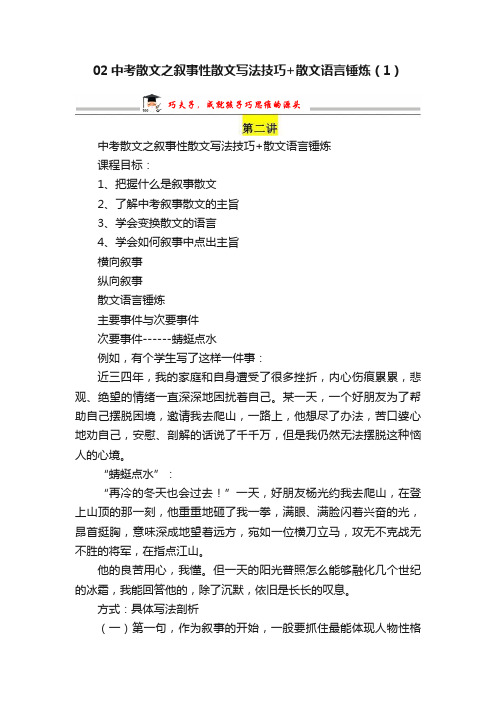 02 中考散文之叙事性散文写法技巧+散文语言锤炼（1）

巧夫子，成就孩子巧思维的源头

第二讲

中考散文之叙事性散文写法技巧+散文语言锤炼

课程目标：

1、把握什么是叙事散文

2、了解中考叙事散文的主旨

3、学会变换散文的语言

4、学会如何叙事中点出主旨

横向叙事

纵向叙事

散文语言锤炼

主要事件与次要事件

次要事件------蜻蜓点水

例如，有个学生写了这样一件事：

近三四年，我的家庭和自身遭受了很多挫折，内心伤痕累累，悲观、绝望的情绪一直深深地困扰着自己。某一天，一个好朋友为了帮助自己摆脱困境，邀请我去爬山，一路上，他想尽了办法，苦口婆心地劝自己，安慰、剖解的话说了千千万，但是我仍然无法摆脱这种恼人的心境。

“蜻蜓点水”：

“再冷的冬天也会过去！”一天，好朋友杨光约我去爬山，在登上山顶的那一刻，他重重地砸了我一拳，满眼、满脸闪着兴奋的光，昂首挺胸，意味深成地望着远方，宛如一位横刀立马，攻无不克战无不胜的将军，在指点江山。

他的良苦用心，我懂。但一天的阳光普照怎么能够融化几个世纪的冰霜，我能回答他的，除了沉默，依旧是长长的叹息。

方式：具体写法剖析

（一）第一句，作为叙事的开始，一般要抓住最能体现人物性格